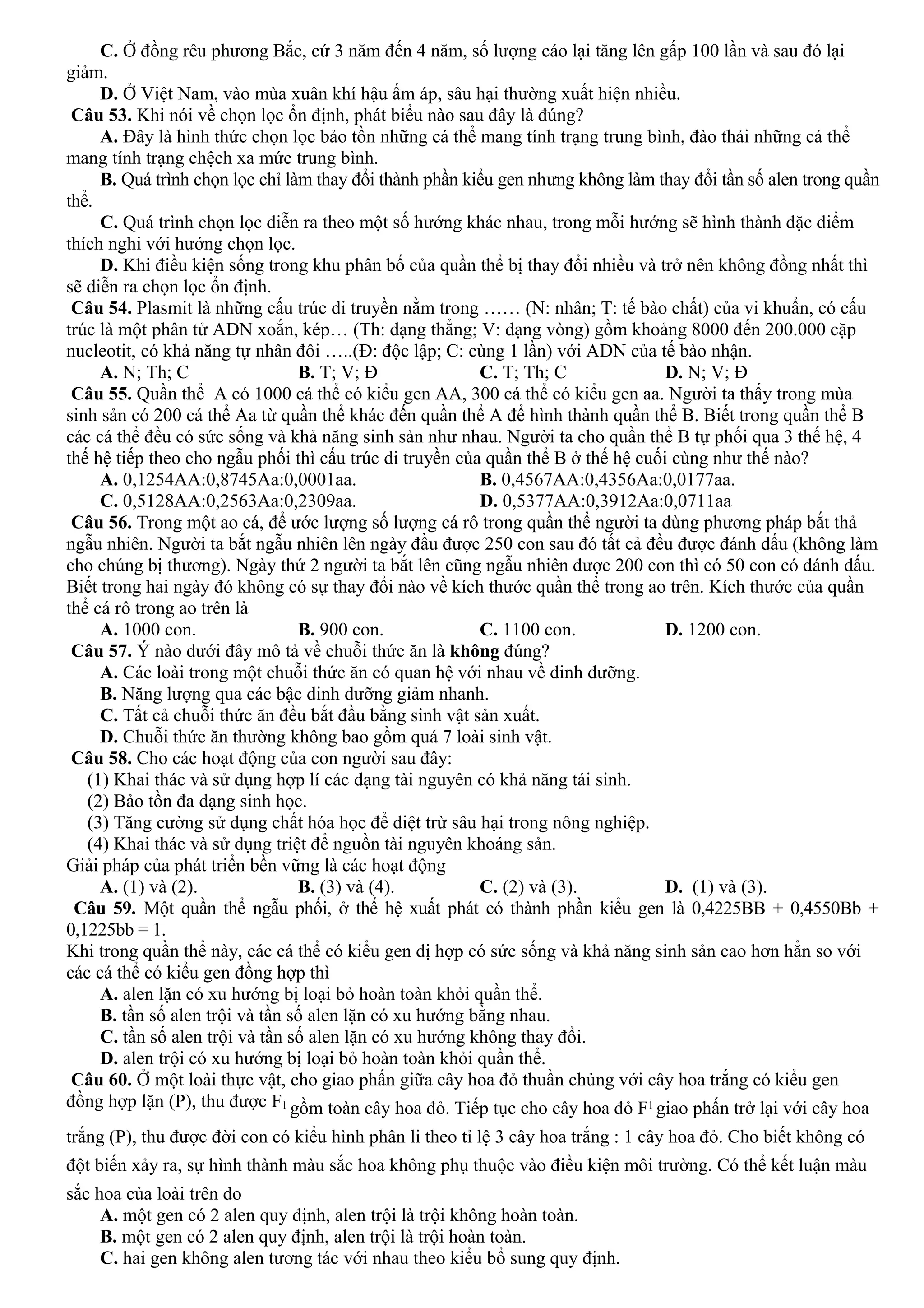 C. Ở đồng rêu phương Bắc, cứ 3 năm đến 4 năm, số lượng cáo lại tăng lên gấp 100 lần và sau đó lại giảm.

D. Ở Việt Nam, vào mùa xuân khí hậu ấm áp, sâu hại thường xuất hiện nhiều.

Câu 53. Khi nói về chọn lọc ổn định, phát biểu nào sau đây là đúng?

A. Đây là hình thức chọn lọc bảo tồn những cá thể mang tính trạng trung bình, đào thải những cá thể mang tính trạng chệch xa mức trung bình.

B. Quá trình chọn lọc chỉ làm thay đổi thành phần kiểu gen nhưng không làm thay đổi tần số alen trong quần thể.

C. Quá trình chọn lọc diễn ra theo một số hướng khác nhau, trong mỗi hướng sẽ hình thành đặc điểm thích nghi với hướng chọn lọc.

D. Khi điều kiện sống trong khu phân bố của quần thể bị thay đổi nhiều và trở nên không đồng nhất thì sẽ diễn ra chọn lọc ổn định.

Câu 54. Plasmit là những cấu trúc di truyền nằm trong …… (N: nhân; T: tế bào chất) của vi khuẩn, có cấu trúc là một phân tử ADN xoắn, kép… (Th: dạng thẳng; V: dạng vòng) gồm khoảng 8000 đến 200.000 cặp nucleotit, có khả năng tự nhân đôi …..(Đ: độc lập; C: cùng 1 lần) với ADN của tế bào nhận.

A. N; Th; C
B. T; V; Đ
C. T; Th; C
D. N; V; Đ

Câu 55. Quần thể A có 1000 cá thể có kiểu gen AA, 300 cá thể có kiểu gen aa. Người ta thấy trong mùa sinh sản có 200 cá thể Aa từ quần thể khác đến quần thể A để hình thành quần thể B. Biết trong quần thể B các cá thể đều có sức sống và khả năng sinh sản như nhau. Người ta cho quần thể B tự phối qua 3 thế hệ, 4 thế hệ tiếp theo cho ngẫu phối thì cấu trúc di truyền của quần thể B ở thế hệ cuối cùng như thế nào?

A. 0,1254AA:0,8745Aa:0,0001aa.
B. 0,4567AA:0,4356Aa:0,0177aa.
C. 0,5128AA:0,2563Aa:0,2309aa.
D. 0,5377AA:0,3912Aa:0,0711aa

Câu 56. Trong một ao cá, để ước lượng số lượng cá rô trong quần thể người ta dùng phương pháp bắt thả ngẫu nhiên. Người ta bắt ngẫu nhiên lên ngày đầu được 250 con sau đó tất cả đều được đánh dấu (không làm cho chúng bị thương). Ngày thứ 2 người ta bắt lên cũng ngẫu nhiên được 200 con thì có 50 con có đánh dấu. Biết trong hai ngày đó không có sự thay đổi nào về kích thước quần thể trong ao trên. Kích thước của quần thể cá rô trong ao trên là

A. 1000 con.
B. 900 con.
C. 1100 con.
D. 1200 con.

Câu 57. Ý nào dưới đây mô tả về chuỗi thức ăn là không đúng?

A. Các loài trong một chuỗi thức ăn có quan hệ với nhau về dinh dưỡng.
B. Năng lượng qua các bậc dinh dưỡng giảm nhanh.
C. Tất cả chuỗi thức ăn đều bắt đầu bằng sinh vật sản xuất.
D. Chuỗi thức ăn thường không bao gồm quá 7 loài sinh vật.

Câu 58. Cho các hoạt động của con người sau đây:
(1) Khai thác và sử dụng hợp lí các dạng tài nguyên có khả năng tái sinh.
(2) Bảo tồn đa dạng sinh học.
(3) Tăng cường sử dụng chất hóa học để diệt trừ sâu hại trong nông nghiệp.
(4) Khai thác và sử dụng triệt để nguồn tài nguyên khoáng sản.
Giải pháp của phát triển bền vững là các hoạt động

A. (1) và (2).
B. (3) và (4).
C. (2) và (3).
D. (1) và (3).

Câu 59. Một quần thể ngẫu phối, ở thế hệ xuất phát có thành phần kiểu gen là 0,4225BB + 0,4550Bb + 0,1225bb = 1.
Khi trong quần thể này, các cá thể có kiểu gen dị hợp có sức sống và khả năng sinh sản cao hơn hẳn so với các cá thể có kiểu gen đồng hợp thì

A. alen lặn có xu hướng bị loại bỏ hoàn toàn khỏi quần thể.
B. tần số alen trội và tần số alen lặn có xu hướng bằng nhau.
C. tần số alen trội và tần số alen lặn có xu hướng không thay đổi.
D. alen trội có xu hướng bị loại bỏ hoàn toàn khỏi quần thể.

Câu 60. Ở một loài thực vật, cho giao phấn giữa cây hoa đỏ thuần chủng với cây hoa trắng có kiểu gen đồng hợp lặn (P), thu được $F_1$ gồm toàn cây hoa đỏ. Tiếp tục cho cây hoa đỏ $F^1$ giao phấn trở lại với cây hoa trắng (P), thu được đời con có kiểu hình phân li theo tỉ lệ 3 cây hoa trắng : 1 cây hoa đỏ. Cho biết không có đột biến xảy ra, sự hình thành màu sắc hoa không phụ thuộc vào điều kiện môi trường. Có thể kết luận màu sắc hoa của loài trên do

A. một gen có 2 alen quy định, alen trội là trội không hoàn toàn.
B. một gen có 2 alen quy định, alen trội là trội hoàn toàn.
C. hai gen không alen tương tác với nhau theo kiểu bổ sung quy định.